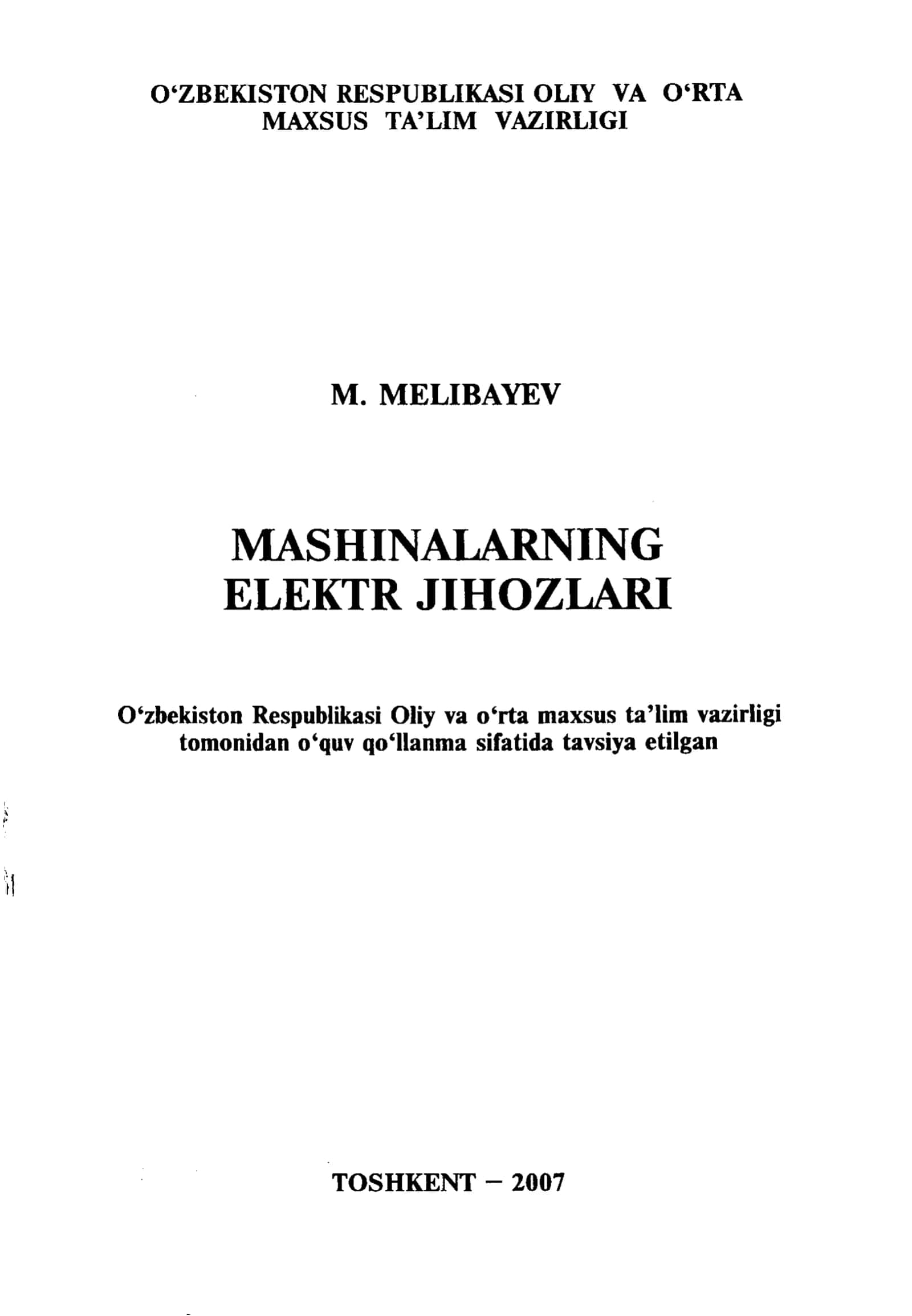 O‘ZBEKISTON RESPUBLIKASI OLIY VA O‘RTA MAXSUS TA’LIM VAZIRLIGI

M. MELIBAYEV

MASHINALARNING ELEKTR JIHOZLARI

O‘zbekiston Respublikasi Oliy va o‘rta maxsus ta’lim vazirligi tomonidan o‘quv qo‘llanma sifatida tavsiya etilgan

TOSHKENT – 2007